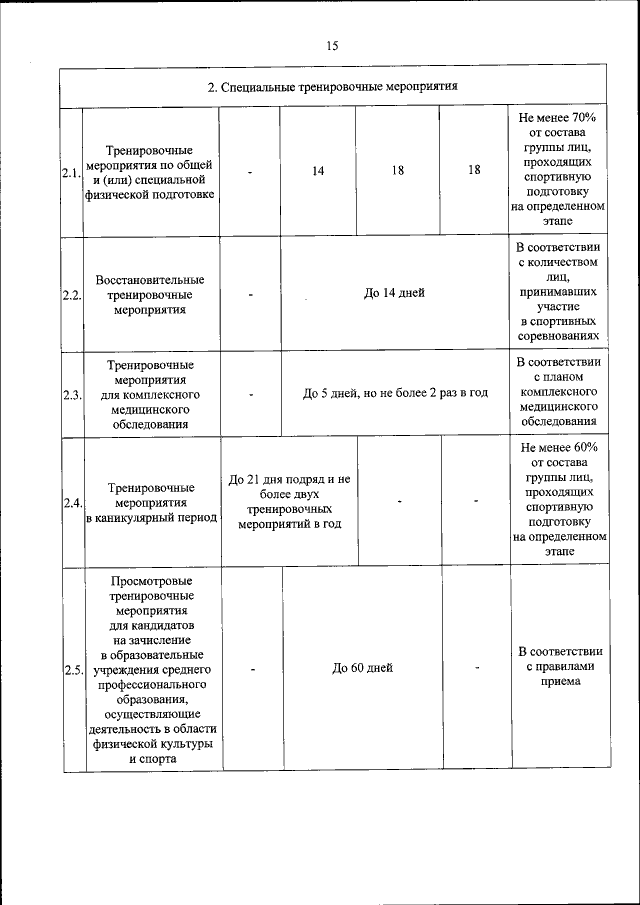 15

| 2. Специальные тренировочные мероприятия | | | | | | |
|---|---|---|---|---|---|---|
| 2.1. | Тренировочные мероприятия по общей и (или) специальной физической подготовке | - | 14 | 18 | 18 | Не менее 70% от состава группы лиц, проходящих спортивную подготовку на определенном этапе |
| 2.2. | Восстановительные тренировочные мероприятия | - | До 14 дней | | | В соответствии с количеством лиц, принимавших участие в спортивных соревнованиях |
| 2.3. | Тренировочные мероприятия для комплексного медицинского обследования | - | До 5 дней, но не более 2 раз в год | | | В соответствии с планом комплексного медицинского обследования |
| 2.4. | Тренировочные мероприятия в каникулярный период | До 21 дня подряд и не более двух тренировочных мероприятий в год | | - | - | Не менее 60% от состава группы лиц, проходящих спортивную подготовку на определенном этапе |
| 2.5. | Просмотровые тренировочные мероприятия для кандидатов на зачисление в образовательные учреждения среднего профессионального образования, осуществляющие деятельность в области физической культуры и спорта | - | До 60 дней | | - | В соответствии с правилами приема |